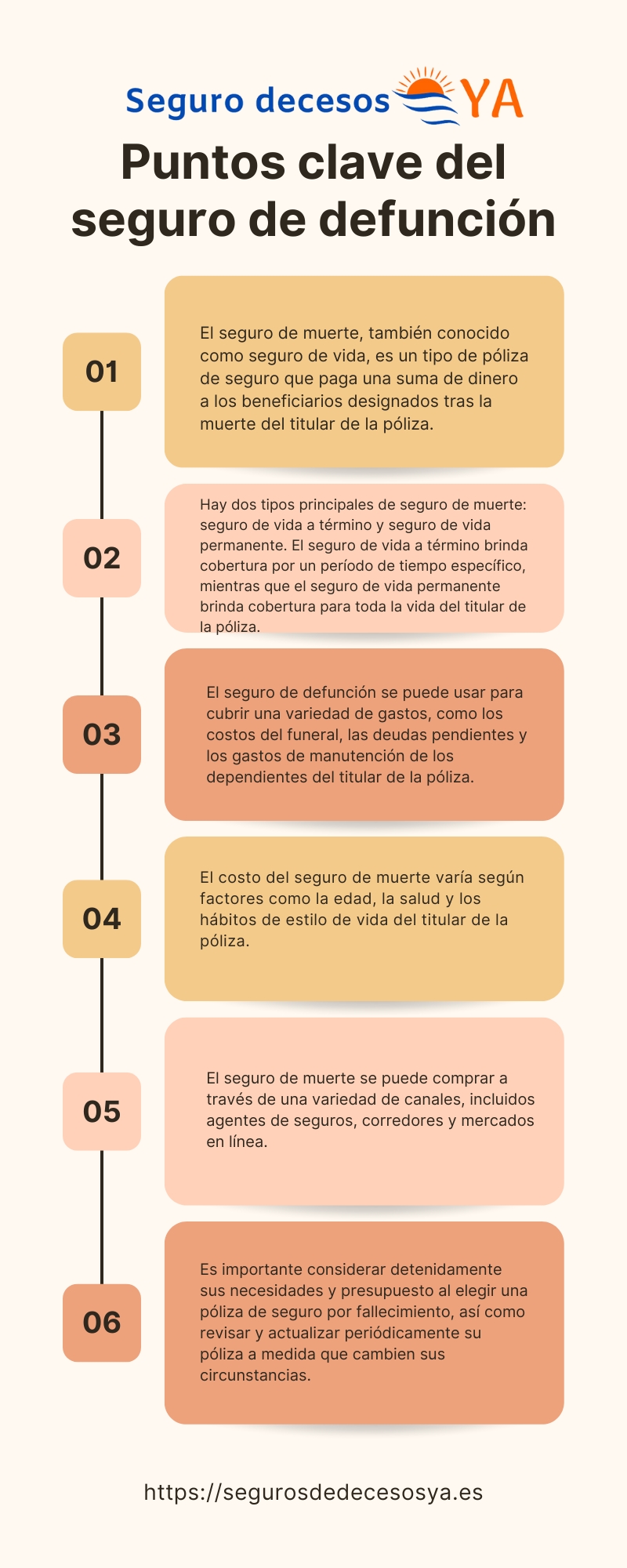 Seguro decesos YA

Puntos clave del seguro de defunción

01

El seguro de muerte, también conocido como seguro de vida, es un tipo de póliza de seguro que paga una suma de dinero a los beneficiarios designados tras la muerte del titular de la póliza.

02

Hay dos tipos principales de seguro de muerte: seguro de vida a término y seguro de vida permanente. El seguro de vida a término brinda cobertura por un período de tiempo específico, mientras que el seguro de vida permanente brinda cobertura para toda la vida del titular de la póliza.

03

El seguro de defunción se puede usar para cubrir una variedad de gastos, como los costos del funeral, las deudas pendientes y los gastos de manutención de los dependientes del titular de la póliza.

04

El costo del seguro de muerte varía según factores como la edad, la salud y los hábitos de estilo de vida del titular de la póliza.

05

El seguro de muerte se puede comprar a través de una variedad de canales, incluidos agentes de seguros, corredores y mercados en línea.

06

Es importante considerar detenidamente sus necesidades y presupuesto al elegir una póliza de seguro por fallecimiento, así como revisar y actualizar periódicamente su póliza a medida que cambien sus circunstancias.

https://segurosdedecesosya.es